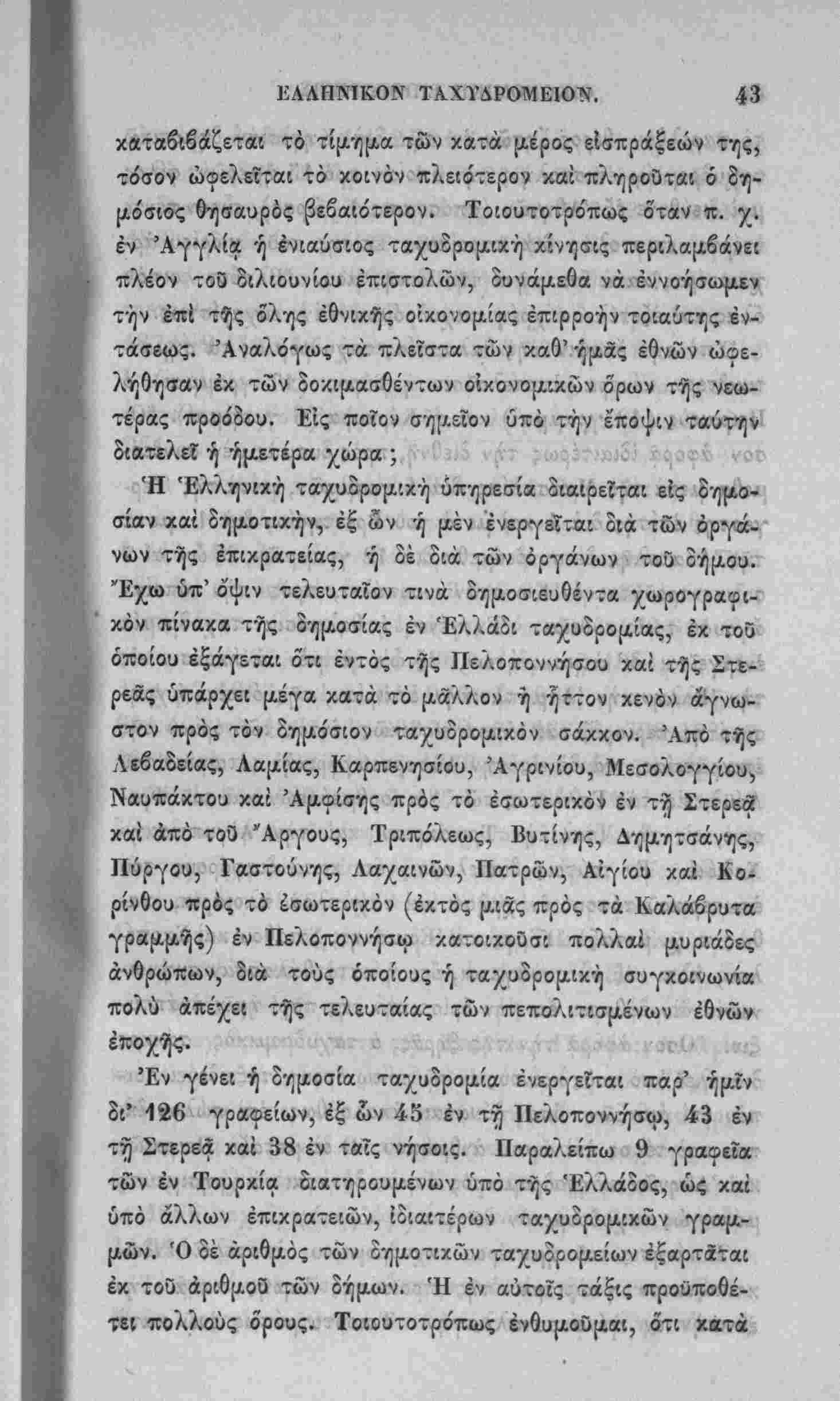 ΕΛΛΗΝΙΚΟΝ ΤΑΧΥΔΡΟΜΕΙΟΝ. 43

καταβιβάζεται τὸ τίμημα τῶν κατὰ μέρος εἰσπράξεών της, τόσον ὠφελεῖται τὸ κοινὸν πλειότερον καὶ πληροῦται ὁ δημόσιος θησαυρὸς βεβαιότερον. Τοιουτοτρόπως ὅταν π. χ. ἐν Ἀγγλίᾳ ἡ ἐνιαύσιος ταχυδρομικὴ κίνησις περιλαμβάνει πλέον τοῦ διλιουνίου ἐπιστολῶν, δυνάμεθα νὰ ἐννοήσωμεν τὴν ἐπὶ τῆς ὅλης ἐθνικῆς οἰκονομίας ἐπιρροὴν τοιαύτης ἐντάσεως. Ἀναλόγως τὰ πλεῖστα τῶν καθ' ἡμᾶς ἐθνῶν ὠφελήθησαν ἐκ τῶν δοκιμασθέντων οἰκονομικῶν ὅρων τῆς νεωτέρας προόδου. Εἰς ποῖον σημεῖον ὑπὸ τὴν ἔποψιν ταύτην διατελεῖ ἡ ἡμετέρα χώρα;

Ἡ Ἑλληνικὴ ταχυδρομικὴ ὑπηρεσία διαιρεῖται εἰς δημοσίαν καὶ δημοτικὴν, ἐξ ὧν ἡ μὲν ἐνεργεῖται διὰ τῶν ὀργάνων τῆς ἐπικρατείας, ἡ δὲ διὰ τῶν ὀργάνων τοῦ δήμου. Ἔχω ὑπ' ὄψιν τελευταῖον τινὰ δημοσιευθέντα χωρογραφικὸν πίνακα τῆς δημοσίας ἐν Ἑλλάδι ταχυδρομίας, ἐκ τοῦ ὁποίου ἐξάγεται ὅτι ἐντὸς τῆς Πελοποννήσου καὶ τῆς Στερεᾶς ὑπάρχει μέγα κατὰ τὸ μᾶλλον ἢ ἧττον κενὸν ἄγνωστον πρὸς τὸν δημόσιον ταχυδρομικὸν σάκκον. Ἀπὸ τῆς Λεβαδείας, Λαμίας, Καρπενησίου, Ἀγρινίου, Μεσολογγίου, Ναυπάκτου καὶ Ἀμφίσης πρὸς τὸ ἐσωτερικὸν ἐν τῇ Στερεᾷ καὶ ἀπὸ τοῦ Ἄργους, Τριπόλεως, Βυτίνης, Δημητσάνης, Πύργου, Γαστούνης, Λαχαινῶν, Πατρῶν, Αἰγίου καὶ Κορίνθου πρὸς τὸ ἐσωτερικὸν (ἐκτὸς μιᾶς πρὸς τὰ Καλάβρυτα γραμμῆς) ἐν Πελοποννήσῳ κατοικοῦσι πολλαὶ μυριάδες ἀνθρώπων, διὰ τοὺς ὁποίους ἡ ταχυδρομικὴ συγκοινωνία πολὺ ἀπέχει τῆς τελευταίας τῶν πεπολιτισμένων ἐθνῶν ἐποχῆς.

Ἐν γένει ἡ δημοσία ταχυδρομία ἐνεργεῖται παρ' ἡμῖν δι' 126 γραφείων, ἐξ ὧν 45 ἐν τῇ Πελοποννήσῳ, 43 ἐν τῇ Στερεᾷ καὶ 38 ἐν ταῖς νήσοις. Παραλείπω 9 γραφεῖα τῶν ἐν Τουρκίᾳ διατηρουμένων ὑπὸ τῆς Ἑλλάδος, ὡς καὶ ὑπὸ ἄλλων ἐπικρατειῶν, ἰδιαιτέρων ταχυδρομικῶν γραμμῶν. Ὁ δὲ ἀριθμὸς τῶν δημοτικῶν ταχυδρομείων ἐξαρτᾶται ἐκ τοῦ ἀριθμοῦ τῶν δήμων. Ἡ ἐν αὐτοῖς τάξις προϋποθέτει πολλοὺς ὅρους. Τοιουτοτρόπως ἐνθυμοῦμαι, ὅτι κατὰ